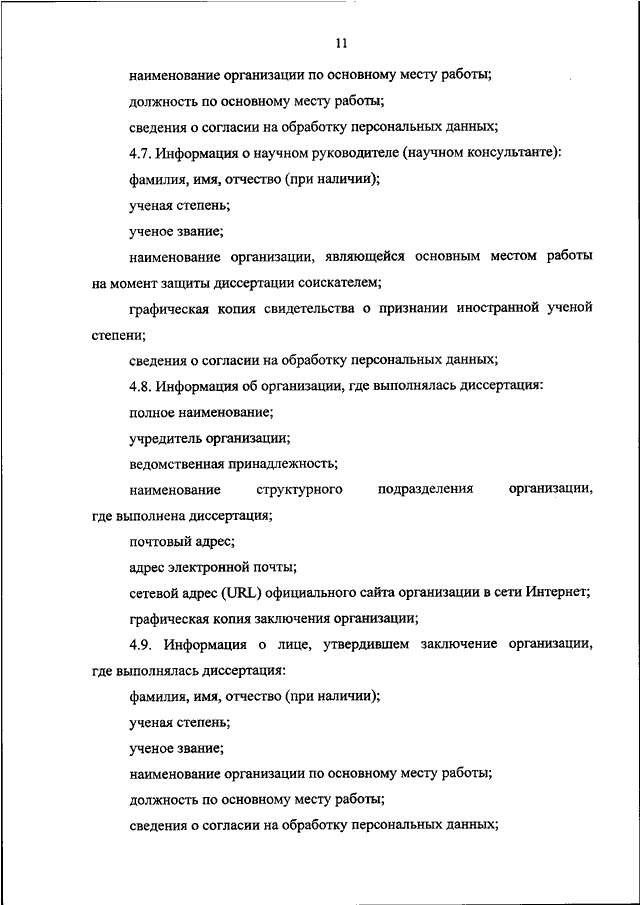 11

наименование организации по основному месту работы;

должность по основному месту работы;

сведения о согласии на обработку персональных данных;

4.7. Информация о научном руководителе (научном консультанте):

фамилия, имя, отчество (при наличии);

ученая степень;

ученое звание;

наименование организации, являющейся основным местом работы на момент защиты диссертации соискателем;

графическая копия свидетельства о признании иностранной ученой степени;

сведения о согласии на обработку персональных данных;

4.8. Информация об организации, где выполнялась диссертация:

полное наименование;

учредитель организации;

ведомственная принадлежность;

наименование структурного подразделения организации, где выполнена диссертация;

почтовый адрес;

адрес электронной почты;

сетевой адрес (URL) официального сайта организации в сети Интернет;

графическая копия заключения организации;

4.9. Информация о лице, утвердившем заключение организации, где выполнялась диссертация:

фамилия, имя, отчество (при наличии);

ученая степень;

ученое звание;

наименование организации по основному месту работы;

должность по основному месту работы;

сведения о согласии на обработку персональных данных;